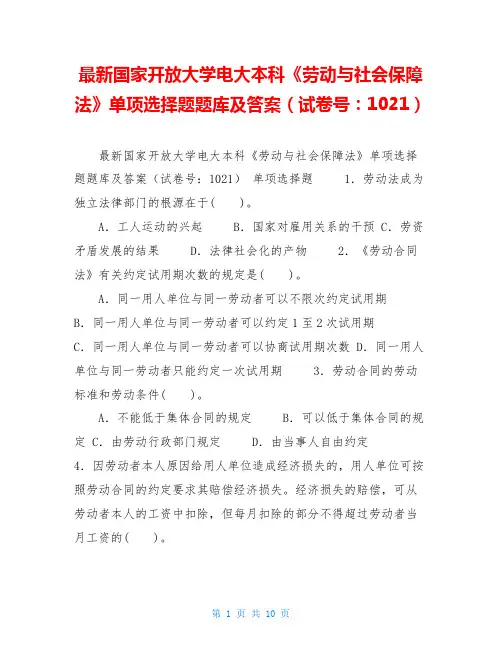 最新国家开放大学电大本科《劳动与社会保障法》单项选择题题库及答案（试卷号：1021）

最新国家开放大学电大本科《劳动与社会保障法》单项选择题题库及答案（试卷号：1021） 单项选择题　　1. 劳动法成为独立法律部门的根源在于(　　)。

A. 工人运动的兴起　　B. 国家对雇用关系的干预 C. 劳资矛盾发展的结果　　D. 法律社会化的产物　　2. 《劳动合同法》有关约定试用期次数的规定是(　　)。

A. 同一用人单位与同一劳动者可以不限次约定试用期 B. 同一用人单位与同一劳动者可以约定 1 至 2 次试用期 C. 同一用人单位与同一劳动者可以协商试用期次数 D. 同一用人单位与同一劳动者只能约定一次试用期　　3. 劳动合同的劳动标准和劳动条件(　　)。

A. 不能低于集体合同的规定　　B. 可以低于集体合同的规定 C. 由劳动行政部门规定　　D. 由当事人自由约定

4. 因劳动者本人原因给用人单位造成经济损失的，用人单位可按照劳动合同的约定要求其赔偿经济损失。经济损失的赔偿，可从劳动者本人的工资中扣除，但每月扣除的部分不得超过劳动者当月工资的(　　)。

第 1 页 共 10 页